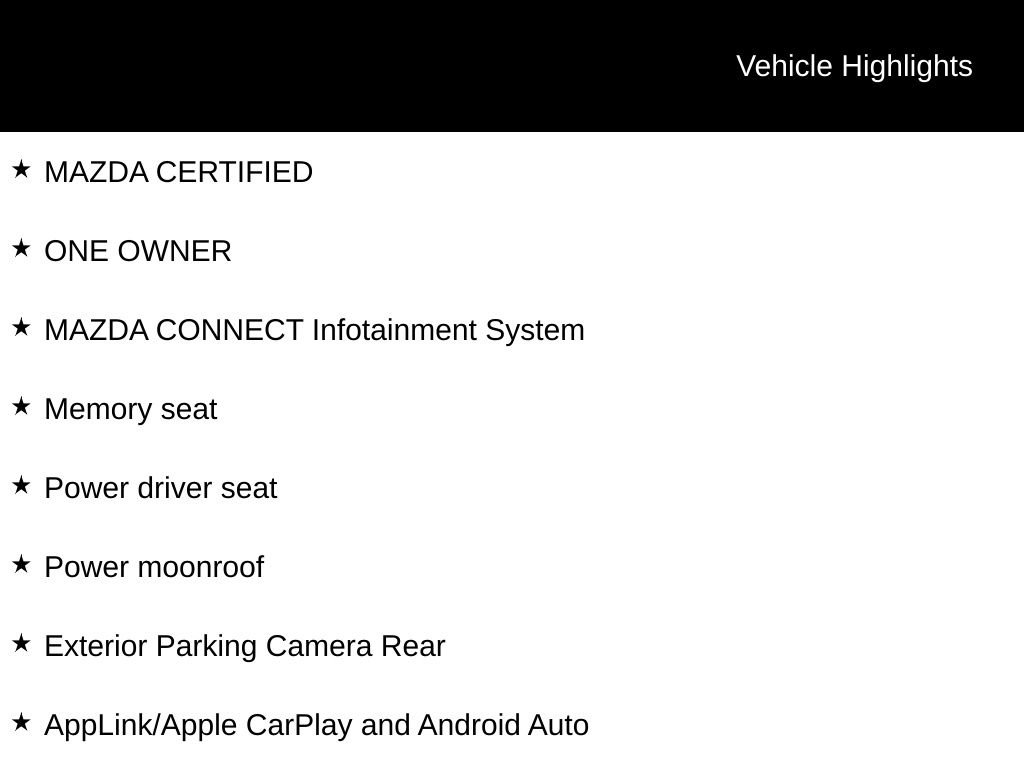 Vehicle Highlights

★ MAZDA CERTIFIED

★ ONE OWNER

★ MAZDA CONNECT Infotainment System

★ Memory seat

★ Power driver seat

★ Power moonroof

★ Exterior Parking Camera Rear

★ AppLink/Apple CarPlay and Android Auto